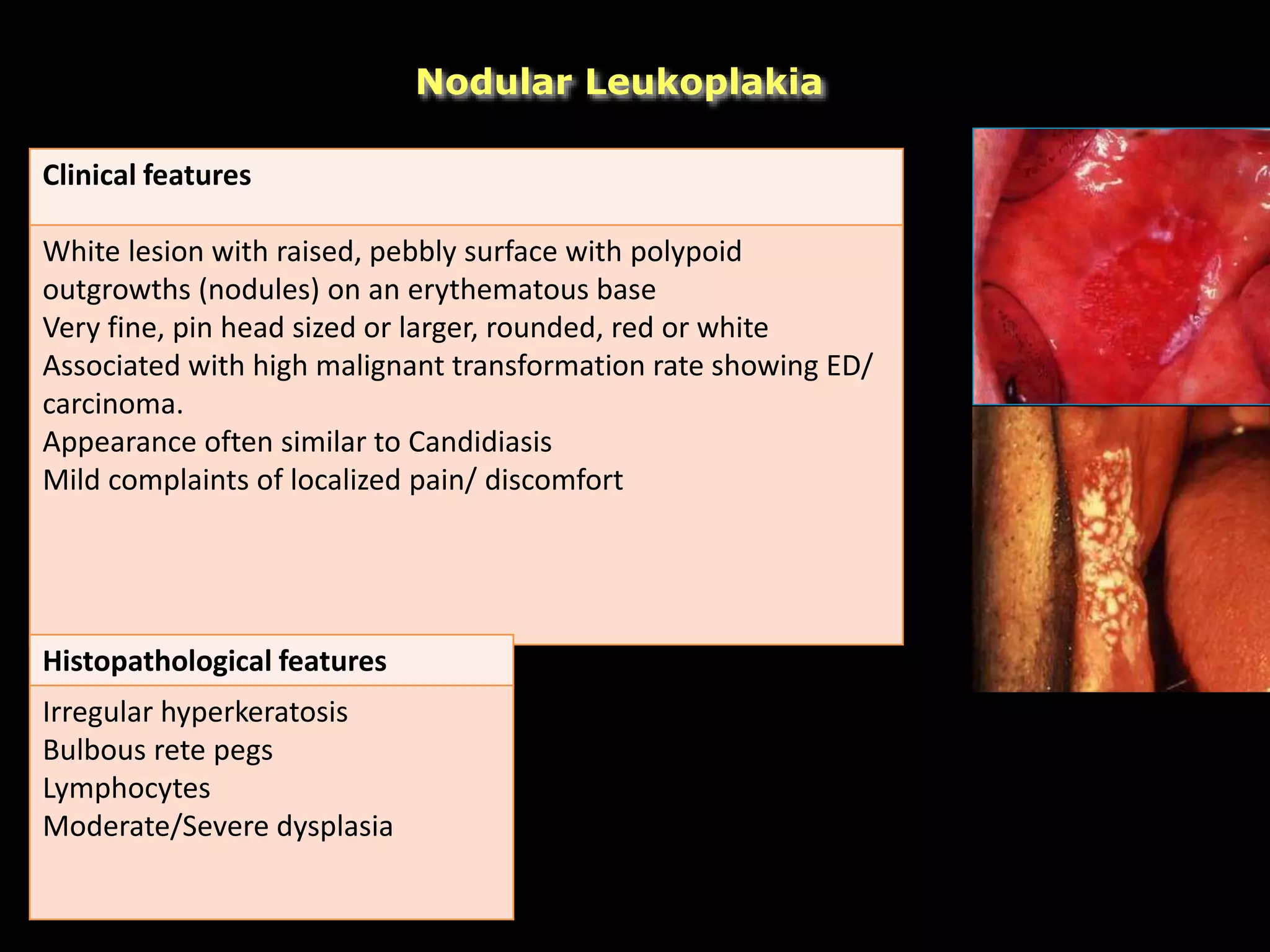 Nodular Leukoplakia

Clinical features

White lesion with raised, pebbly surface with polypoid outgrowths (nodules) on an erythematous base
Very fine, pin head sized or larger, rounded, red or white
Associated with high malignant transformation rate showing ED/ carcinoma.
Appearance often similar to Candidiasis
Mild complaints of localized pain/ discomfort

Histopathological features

Irregular hyperkeratosis
Bulbous rete pegs
Lymphocytes
Moderate/Severe dysplasia